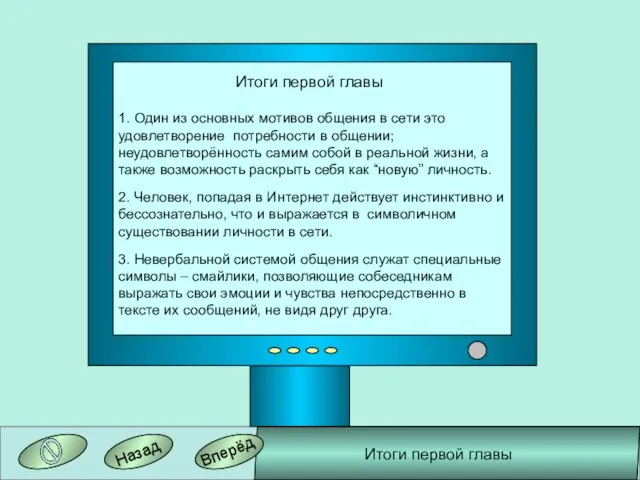 Итоги первой главы

1. Один из основных мотивов общения в сети это удовлетворение потребности в общении; неудовлетворённость самим собой в реальной жизни, а также возможность раскрыть себя как “новую” личность.

2. Человек, попадая в Интернет действует инстинктивно и бессознательно, что и выражается в символичном существовании личности в сети.

3. Невербальной системой общения служат специальные символы – смайлики, позволяющие собеседникам выражать свои эмоции и чувства непосредственно в тексте их сообщений, не видя друг друга.

Назад

Вперёд

Итоги первой главы